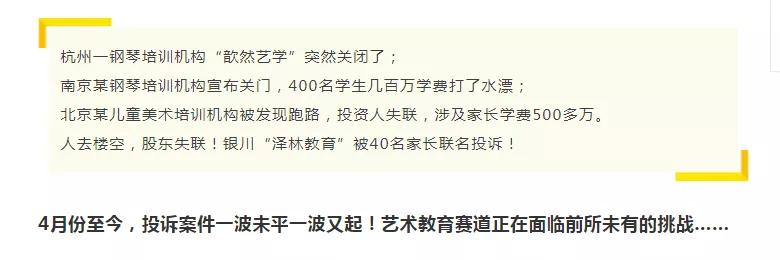 杭州一钢琴培训机构“歆然艺学”突然关闭了；
南京某钢琴培训机构宣布关门，400名学生几百万学费打了水漂；
北京某儿童美术培训机构被发现跑路，投资人失联，涉及家长学费500多万。
人去楼空，股东失联！银川“泽林教育”被40名家长联名投诉！

4月份至今，投诉案件一波未平一波又起！艺术教育赛道正在面临前所未有的挑战……